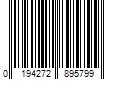 0 194272 895799